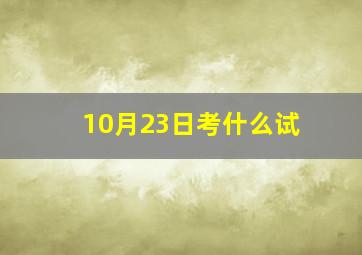 10月23日考什么试